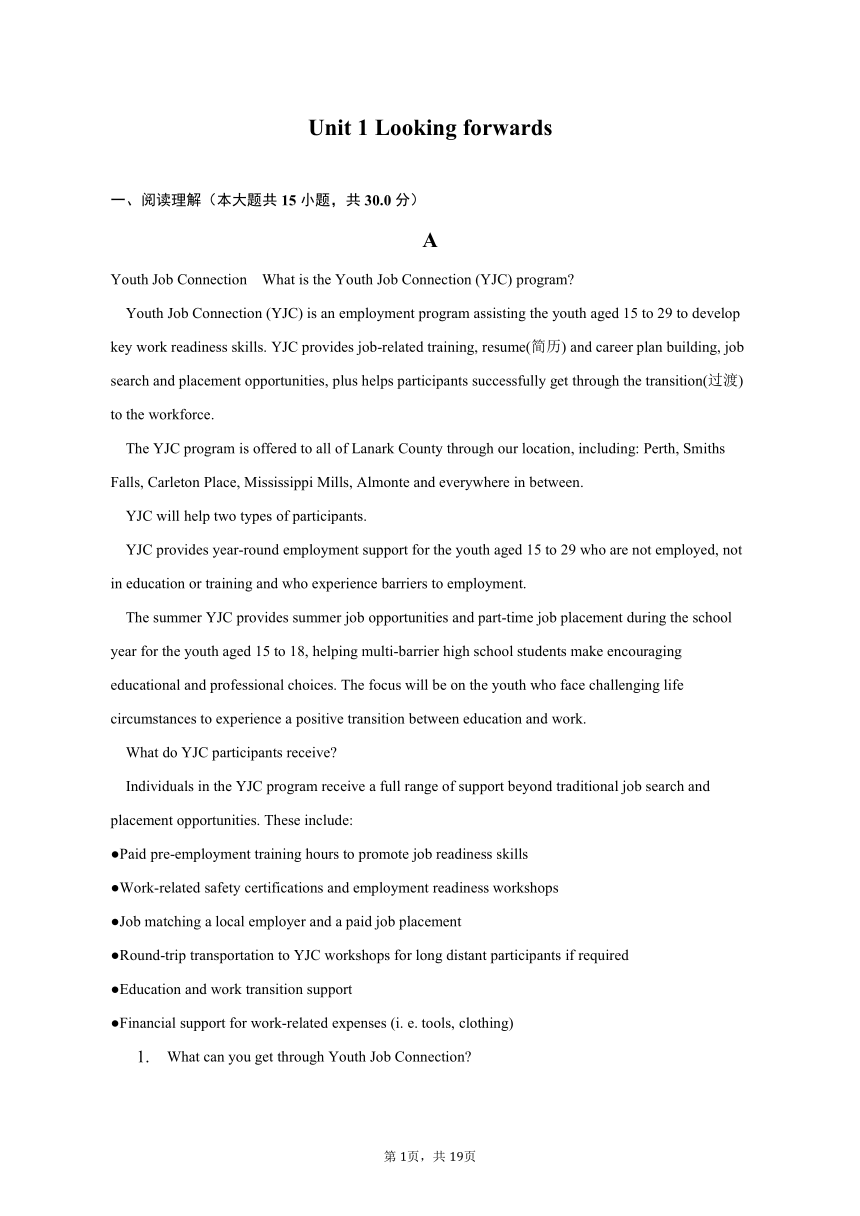 Unit 1 Looking forwards

一、阅读理解（本大题共 15 小题，共 30.0 分）

A

Youth Job Connection What is the Youth Job Connection (YJC) program?

Youth Job Connection (YJC) is an employment program assisting the youth aged 15 to 29 to develop key work readiness skills. YJC provides job-related training, resume(简历) and career plan building, job search and placement opportunities, plus helps participants successfully get through the transition(过渡) to the workforce.

The YJC program is offered to all of Lanark County through our location, including: Perth, Smiths Falls, Carleton Place, Mississippi Mills, Almonte and everywhere in between.

YJC will help two types of participants.

YJC provides year-round employment support for the youth aged 15 to 29 who are not employed, not in education or training and who experience barriers to employment.

The summer YJC provides summer job opportunities and part-time job placement during the school year for the youth aged 15 to 18, helping multi-barrier high school students make encouraging educational and professional choices. The focus will be on the youth who face challenging life circumstances to experience a positive transition between education and work.

What do YJC participants receive?

Individuals in the YJC program receive a full range of support beyond traditional job search and placement opportunities. These include:

●Paid pre-employment training hours to promote job readiness skills

●Work-related safety certifications and employment readiness workshops

●Job matching a local employer and a paid job placement

●Round-trip transportation to YJC workshops for long distant participants if required

●Education and work transition support

●Financial support for work-related expenses (i. e. tools, clothing)

1. What can you get through Youth Job Connection?

第 1页，共 19页